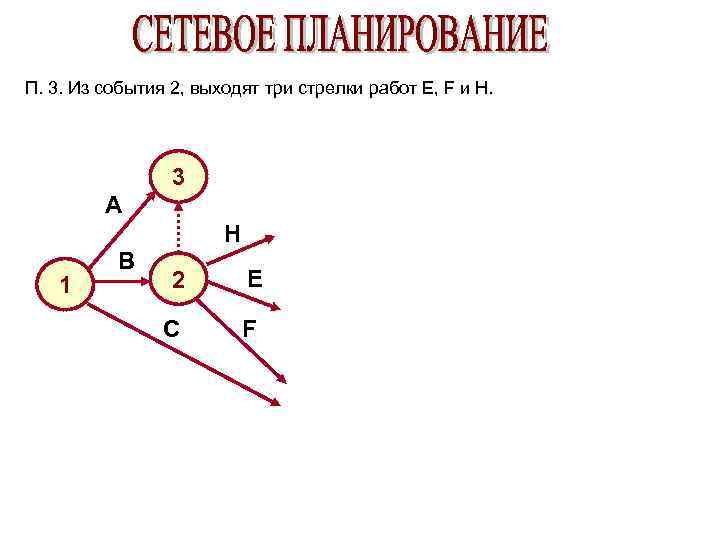 СЕТЕВОЕ ПЛАНИРОВАНИЕ

П. 3. Из события 2, выходят три стрелки работ E, F и H.

3
A
H
B
1
2
E
C
F